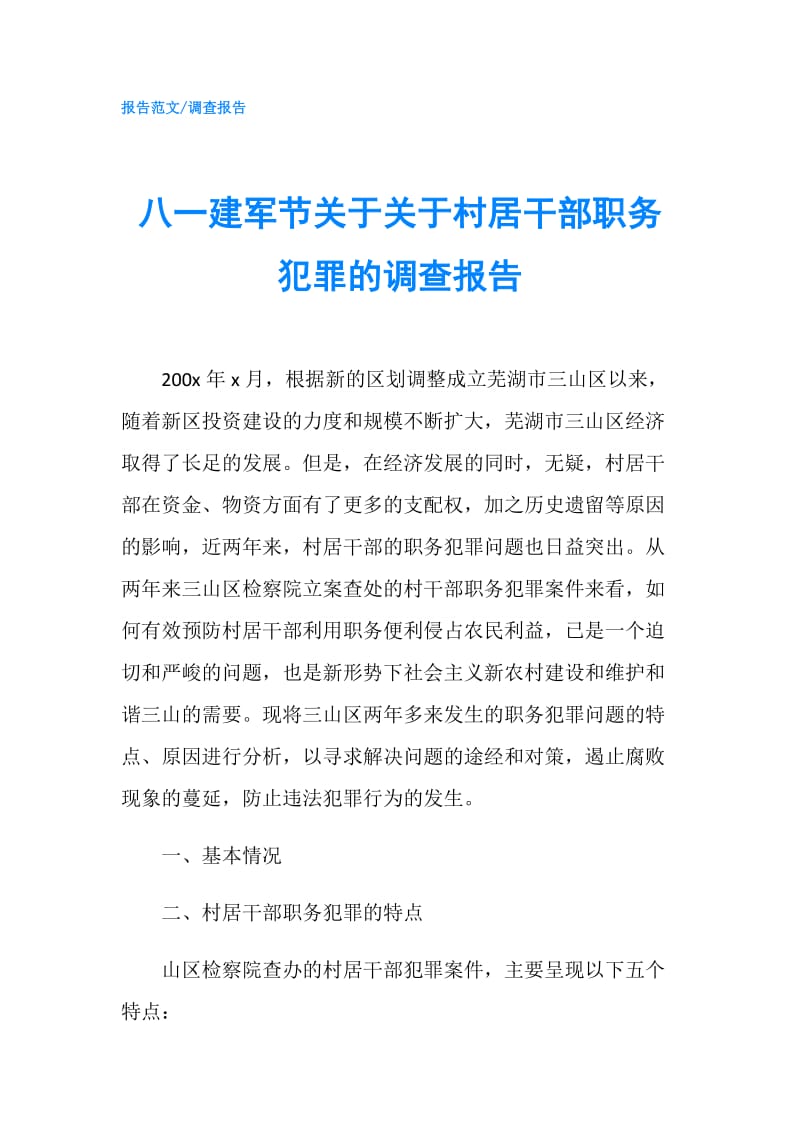 报告范文/调查报告

八一建军节关于关于村居干部职务犯罪的调查报告

200x 年 x 月，根据新的区划调整成立芜湖市三山区以来，随着新区投资建设的力度和规模不断扩大，芜湖市三山区经济取得了长足的发展。但是，在经济发展的同时，无疑，村居干部在资金、物资方面有了更多的支配权，加之历史遗留等原因的影响，近两年来，村居干部的职务犯罪问题也日益突出。从两年来三山区检察院立案查处的村干部职务犯罪案件来看，如何有效预防村居干部利用职务便利侵占农民利益，已是一个迫切和严峻的问题，也是新形势下社会主义新农村建设和维护和谐三山的需要。现将三山区两年多来发生的职务犯罪问题的特点、原因进行分析，以寻求解决问题的途经和对策，遏止腐败现象的蔓延，防止违法犯罪行为的发生。

一、基本情况

二、村居干部职务犯罪的特点

山区检察院查办的村居干部犯罪案件，主要呈现以下五个特点：